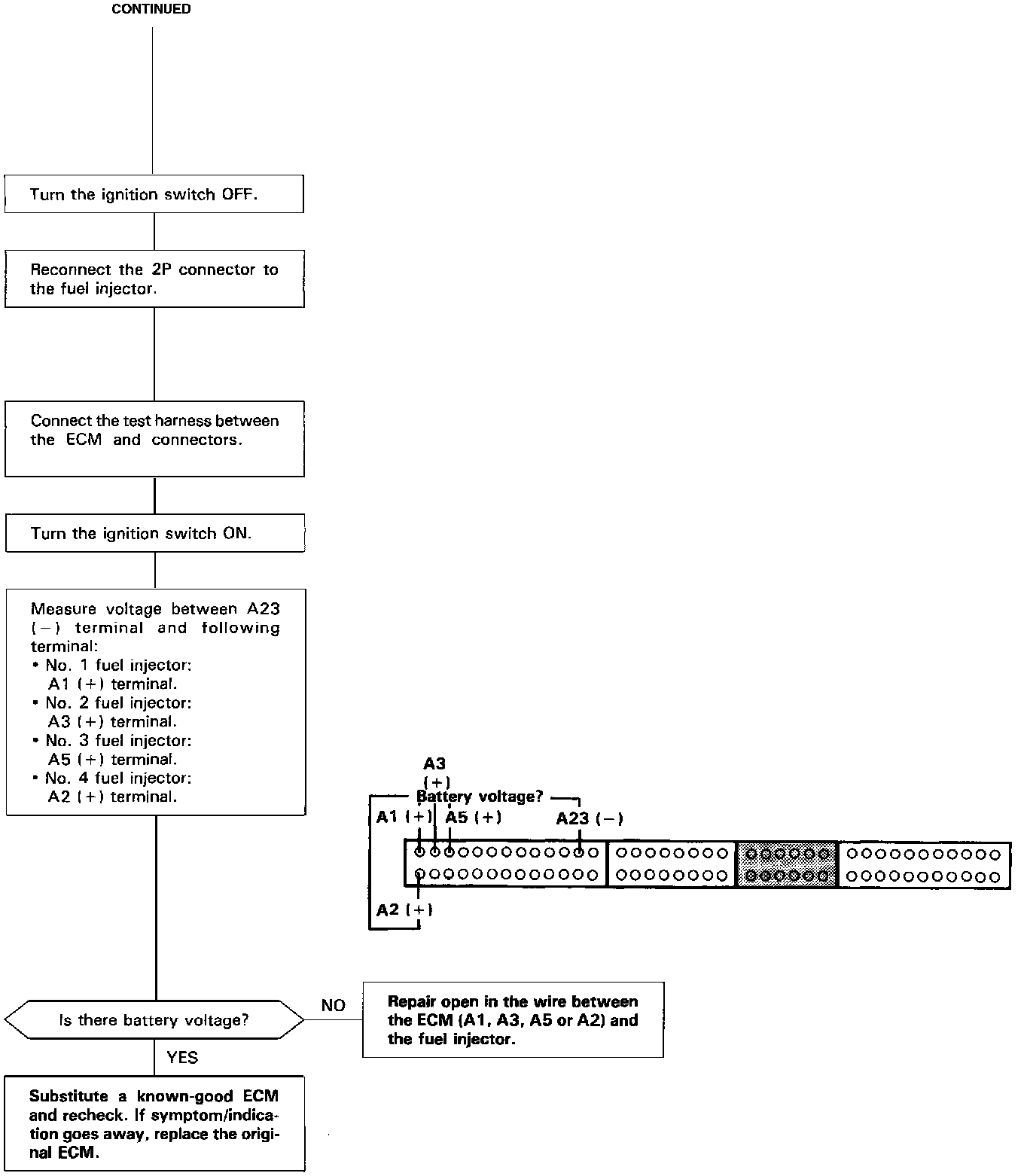 CONTINUED

Turn the ignition switch OFF.

Reconnect the 2P connector to the fuel injector.

Connect the test harness between the ECM and connectors.

Turn the ignition switch ON.

Measure voltage between A23 (−) terminal and following terminal:
• No. 1 fuel injector: A1 (+) terminal.
• No. 2 fuel injector: A3 (+) terminal.
• No. 3 fuel injector: A5 (+) terminal.
• No. 4 fuel injector: A2 (+) terminal.

A3 (+)
Battery voltage?
A1 (+)
A5 (+)
A23 (−)
A2 (+)

Is there battery voltage?

NO

Repair open in the wire between the ECM (A1, A3, A5 or A2) and the fuel injector.

YES

Substitute a known-good ECM and recheck. If symptom/indication goes away, replace the original ECM.